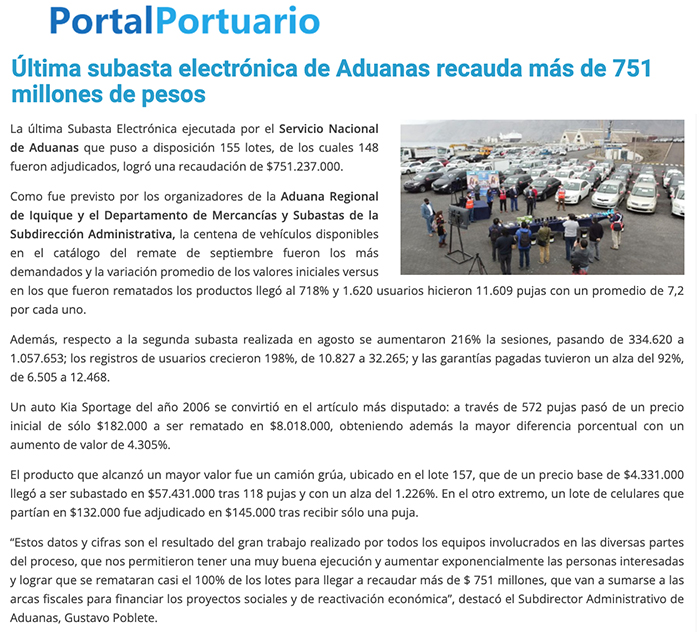 PortalPortuario

Última subasta electrónica de Aduanas recauda más de 751 millones de pesos

La última Subasta Electrónica ejecutada por el Servicio Nacional de Aduanas que puso a disposición 155 lotes, de los cuales 148 fueron adjudicados, logró una recaudación de $751.237.000.

Como fue previsto por los organizadores de la Aduana Regional de Iquique y el Departamento de Mercancías y Subastas de la Subdirección Administrativa, la centena de vehículos disponibles en el catálogo del remate de septiembre fueron los más demandados y la variación promedio de los valores iniciales versus en los que fueron rematados los productos llegó al 718% y 1.620 usuarios hicieron 11.609 pujas con un promedio de 7,2 por cada uno.

Además, respecto a la segunda subasta realizada en agosto se aumentaron 216% la sesiones, pasando de 334.620 a 1.057.653; los registros de usuarios crecieron 198%, de 10.827 a 32.265; y las garantías pagadas tuvieron un alza del 92%, de 6.505 a 12.468.

Un auto Kia Sportage del año 2006 se convirtió en el artículo más disputado: a través de 572 pujas pasó de un precio inicial de sólo $182.000 a ser rematado en $8.018.000, obteniendo además la mayor diferencia porcentual con un aumento de valor de 4.305%.

El producto que alcanzó un mayor valor fue un camión grúa, ubicado en el lote 157, que de un precio base de $4.331.000 llegó a ser subastado en $57.431.000 tras 118 pujas y con un alza del 1.226%. En el otro extremo, un lote de celulares que partían en $132.000 fue adjudicado en $145.000 tras recibir sólo una puja.

“Estos datos y cifras son el resultado del gran trabajo realizado por todos los equipos involucrados en las diversas partes del proceso, que nos permitieron tener una muy buena ejecución y aumentar exponencialmente las personas interesadas y lograr que se remataran casi el 100% de los lotes para llegar a recaudar más de $ 751 millones, que van a sumarse a las arcas fiscales para financiar los proyectos sociales y de reactivación económica”, destacó el Subdirector Administrativo de Aduanas, Gustavo Poblete.